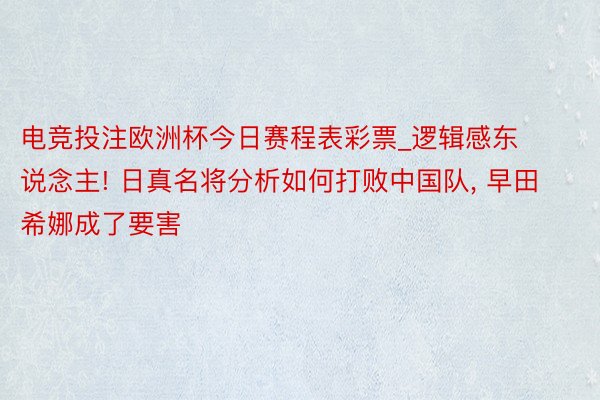 电竞投注欧洲杯今日赛程表彩票_逻辑感东说念主! 日真名将分析如何打败中国队, 早田希娜成了要害